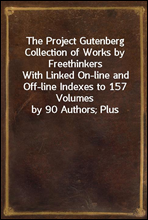 The Project Gutenberg Collection of Works by Freethinkers
With Linked On-line and Off-line Indexes to 157 Volumes
by 90 Authors; Plus